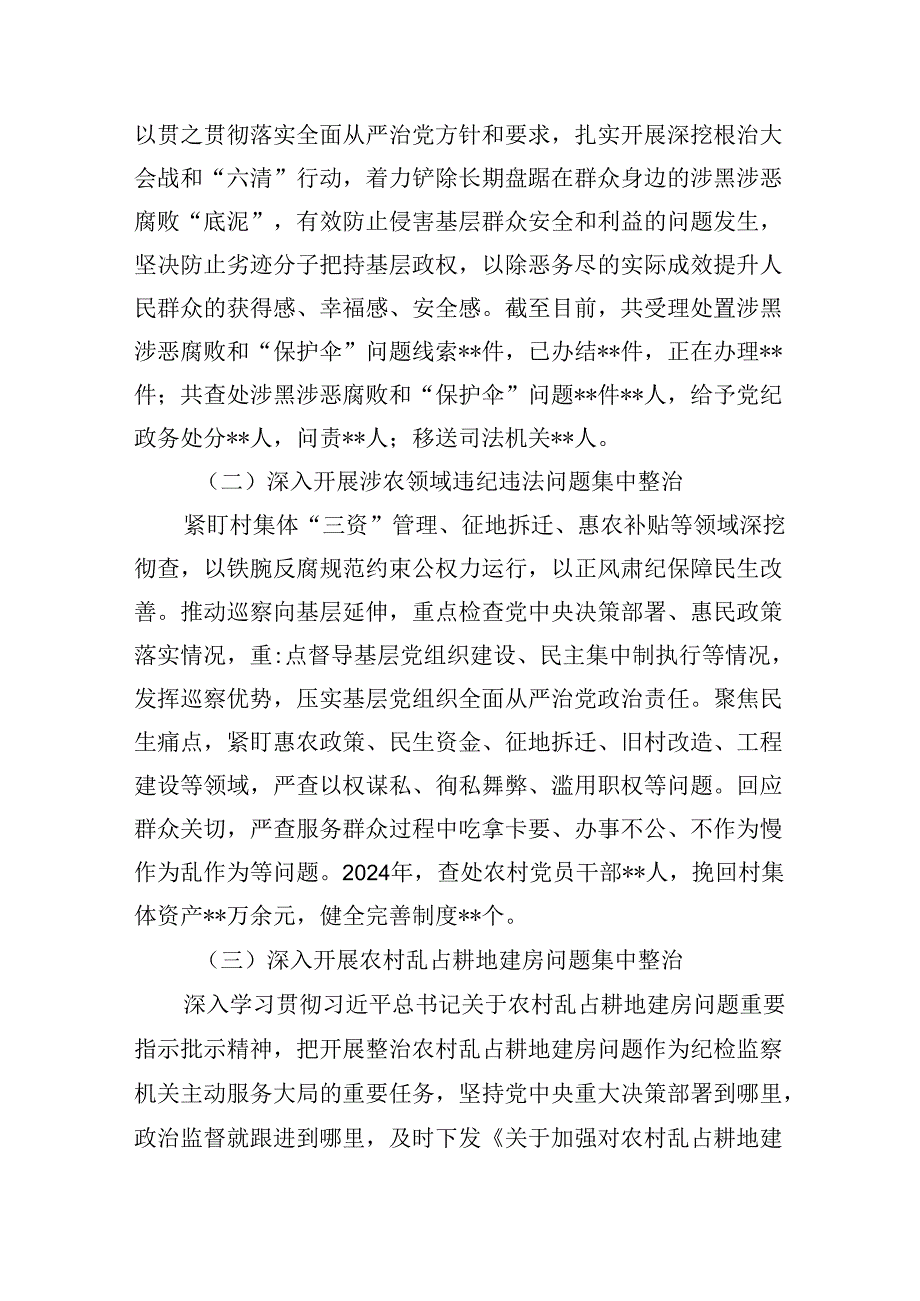 以贯之贯彻落实全面从严治党方针和要求，扎实开展深挖根治大会战和“六清”行动，着力铲除长期盘踞在群众身边的涉黑涉恶腐败“底泥”，有效防止侵害基层群众安全和利益的问题发生，坚决防止劣迹分子把持基层政权，以除恶务尽的实际成效提升人民群众的获得感、幸福感、安全感。截至目前，共受理处置涉黑涉恶腐败和“保护伞”问题线索**件，已办结**件，正在办理**件；共查处涉黑涉恶腐败和“保护伞”问题**件**人，给予党纪政务处分**人，问责**人；移送司法机关**人。

（二）深入开展涉农领域违纪违法问题集中整治

紧盯村集体“三资”管理、征地拆迁、惠农补贴等领域深挖彻查，以铁腕反腐规范约束公权力运行，以正风肃纪保障民生改善。推动巡察向基层延伸，重点检查党中央决策部署、惠民政策落实情况，重:点督导基层党组织建设、民主集中制执行等情况，发挥巡察优势，压实基层党组织全面从严治党政治责任。聚焦民生痛点，紧盯惠农政策、民生资金、征地拆迁、旧村改造、工程建设等领域，严查以权谋私、徇私舞弊、滥用职权等问题。回应群众关切，严查服务群众过程中吃拿卡要、办事不公、不作为慢作为乱作为等问题。2024年，查处农村党员干部**人，挽回村集体资产**万余元，健全完善制度**个。

（三）深入开展农村乱占耕地建房问题集中整治

深入学习贯彻习近平总书记关于农村乱占耕地建房问题重要指示批示精神，把开展整治农村乱占耕地建房问题作为纪检监察机关主动服务大局的重要任务，坚持党中央重大决策部署到哪里，政治监督就跟进到哪里，及时下发《关于加强对农村乱占耕地建